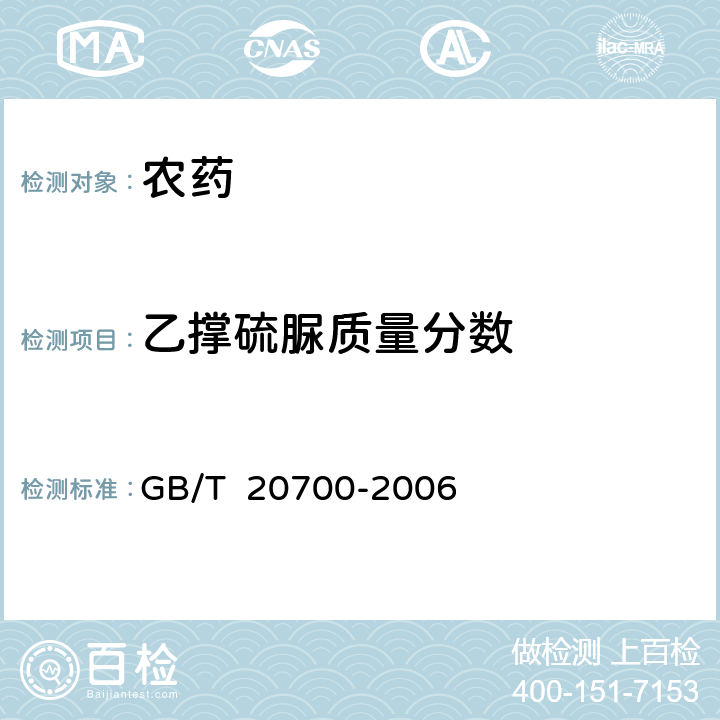 MA CNAS AL ilac-MRA

检测对象： 农药

检测项目： 乙撑硫脲质量分数

检测标准： GB/T 20700-2006

百检
Baijiantest.com

做检测 上百检
400-151-7153